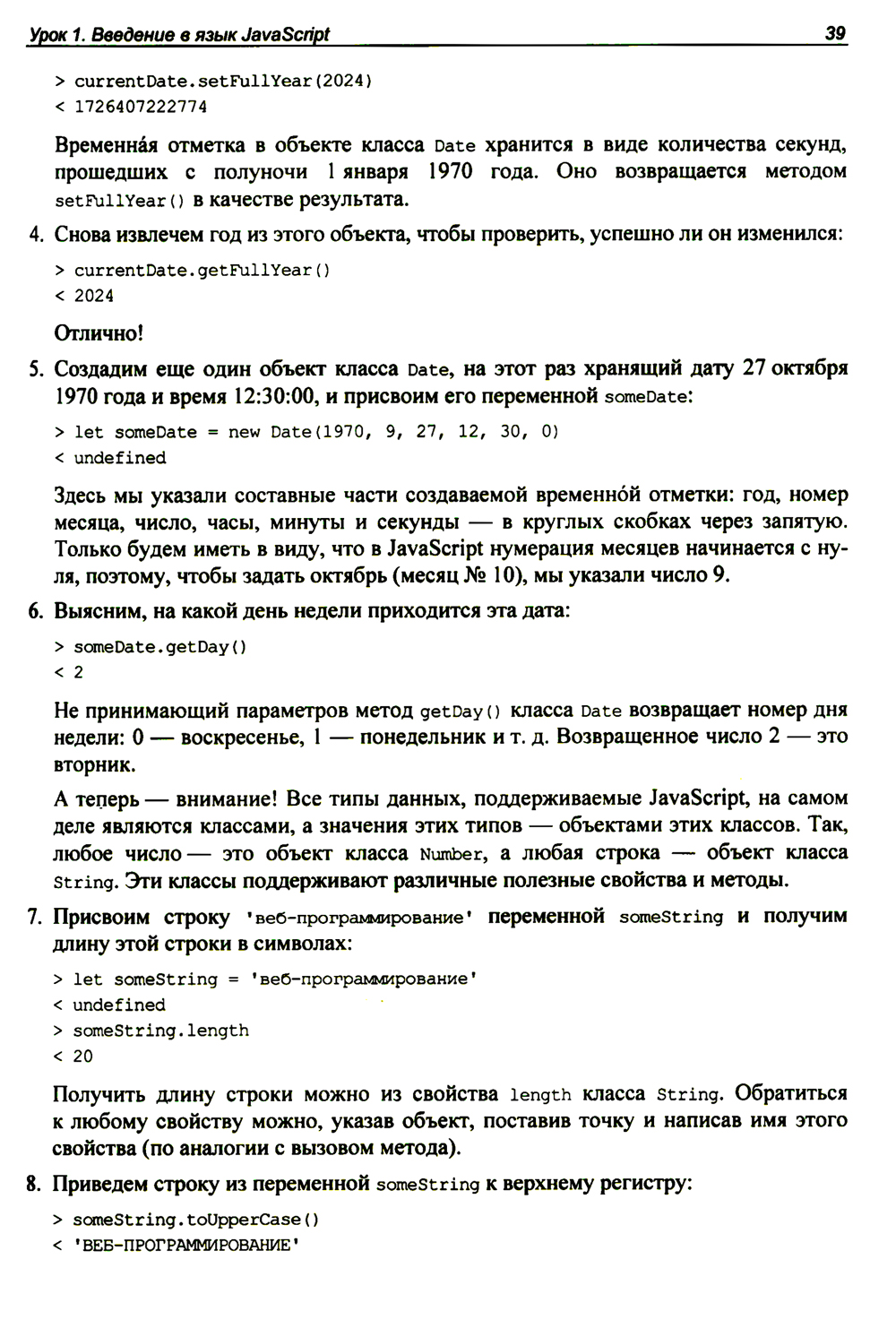 Урок 1. Введение в язык JavaScript 39

> currentDate.setFullYear(2024)
< 1726407222774

Временна́я отметка в объекте класса Date хранится в виде количества секунд, прошедших с полуночи 1 января 1970 года. Оно возвращается методом setFullYear() в качестве результата.

4. Снова извлечем год из этого объекта, чтобы проверить, успешно ли он изменился:

> currentDate.getFullYear()
< 2024

Отлично!

5. Создадим еще один объект класса Date, на этот раз хранящий дату 27 октября 1970 года и время 12:30:00, и присвоим его переменной someDate:

> let someDate = new Date(1970, 9, 27, 12, 30, 0)
< undefined

Здесь мы указали составные части создаваемой временно́й отметки: год, номер месяца, число, часы, минуты и секунды — в круглых скобках через запятую. Только будем иметь в виду, что в JavaScript нумерация месяцев начинается с нуля, поэтому, чтобы задать октябрь (месяц № 10), мы указали число 9.

6. Выясним, на какой день недели приходится эта дата:

> someDate.getDay()
< 2

Не принимающий параметров метод getDay() класса Date возвращает номер дня недели: 0 — воскресенье, 1 — понедельник и т. д. Возвращенное число 2 — это вторник.

А теперь — внимание! Все типы данных, поддерживаемые JavaScript, на самом деле являются классами, а значения этих типов — объектами этих классов. Так, любое число — это объект класса Number, а любая строка — объект класса String. Эти классы поддерживают различные полезные свойства и методы.

7. Присвоим строку 'веб-программирование' переменной someString и получим длину этой строки в символах:

> let someString = 'веб-программирование'
< undefined
> someString.length
< 20

Получить длину строки можно из свойства length класса String. Обратиться к любому свойству можно, указав объект, поставив точку и написав имя этого свойства (по аналогии с вызовом метода).

8. Приведем строку из переменной someString к верхнему регистру:

> someString.toUpperCase()
< 'ВЕБ-ПРОГРАММИРОВАНИЕ'